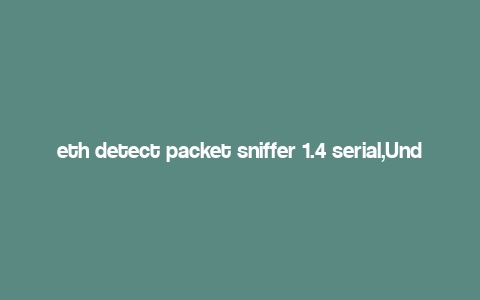 eth detect packet sniffer 1.4 serial,Und